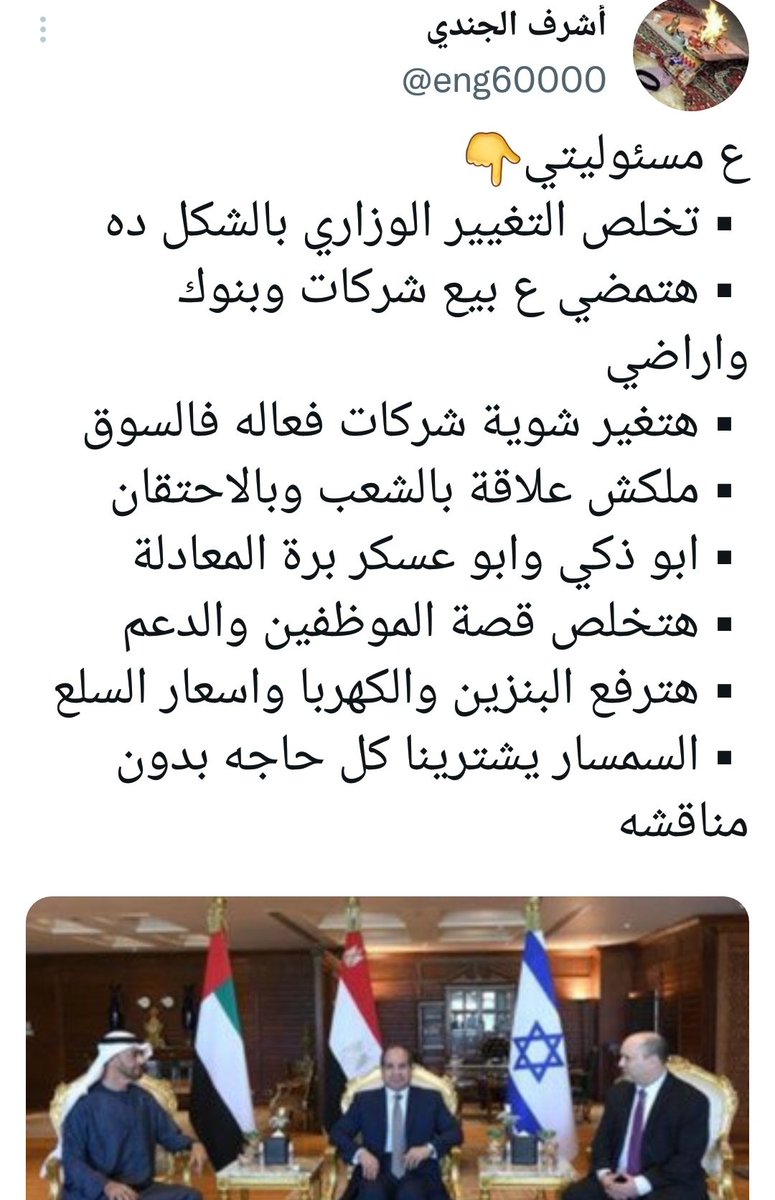 أشرف الجندي
@eng60000

ع مسئوليتي👇
▪ تخلص التغيير الوزاري بالشكل ده
▪ هتمضي ع بيع شركات وبنوك واراضي
▪ هتغير شوية شركات فعاله فالسوق
▪ ملكش علاقة بالشعب وبالاحتقان
▪ ابو ذكي وابو عسكر برة المعادلة
▪ هتخلص قصة الموظفين والدعم
▪ هترفع البنزين والكهربا واسعار السلع
▪ السمسار يشترينا كل حاجه بدون مناقشه